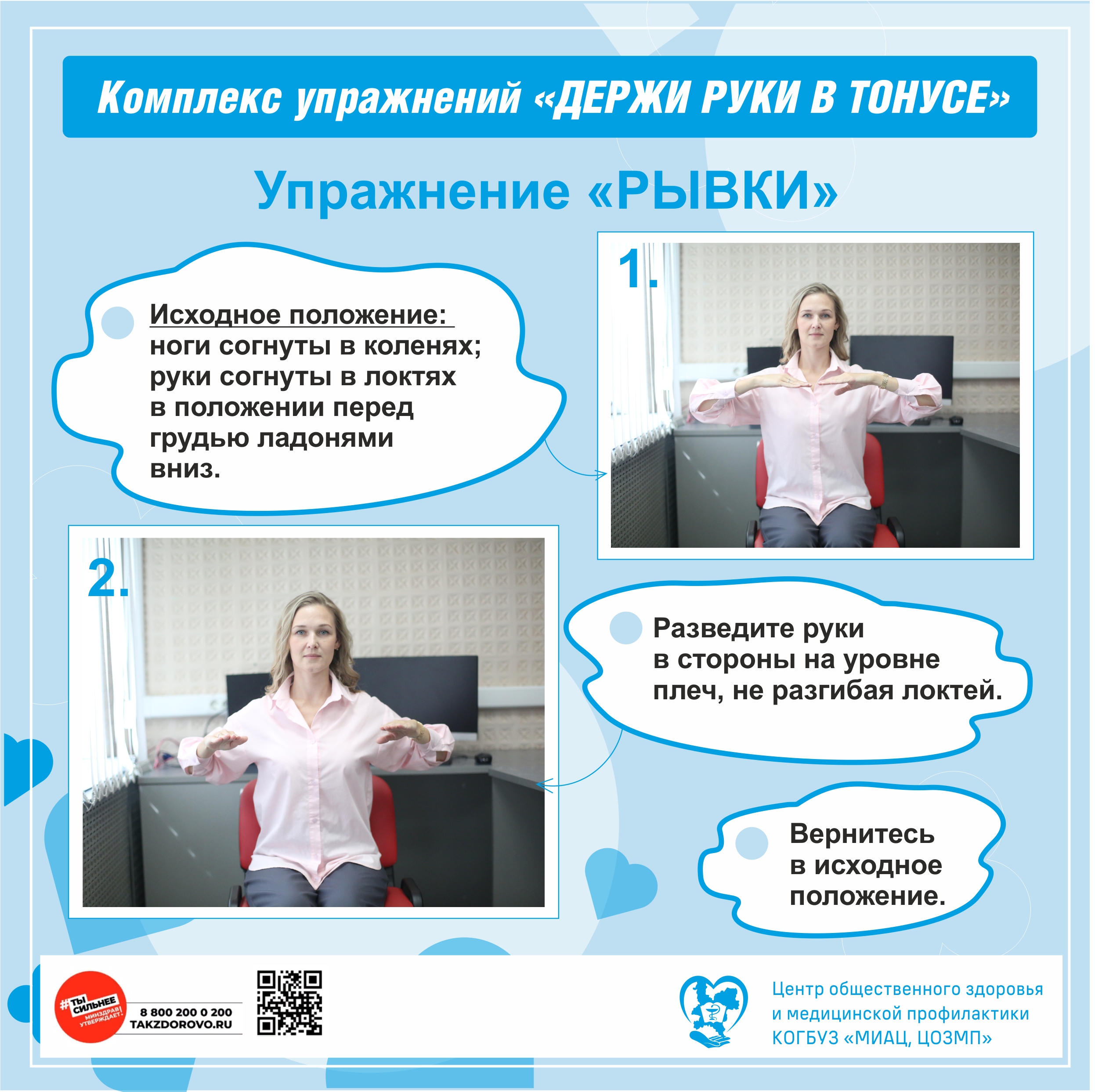 Комплекс упражнений «ДЕРЖИ РУКИ В ТОНУСЕ»

Упражнение «РЫВКИ»

Исходное положение: ноги согнуты в коленях; руки согнуты в локтях в положении перед грудью ладонями вниз.

1.

2.

Разведите руки в стороны на уровне плеч, не разгибая локтей.

Вернитесь в исходное положение.

#ТЫ СИЛЬНЕЕ МИНЗДРАВ УТВЕРЖДАЕТ.

8 800 200 0 200
TAKZDOROVO.RU

Центр общественного здоровья и медицинской профилактики КОГБУЗ «МИАЦ, ЦОЗМП»